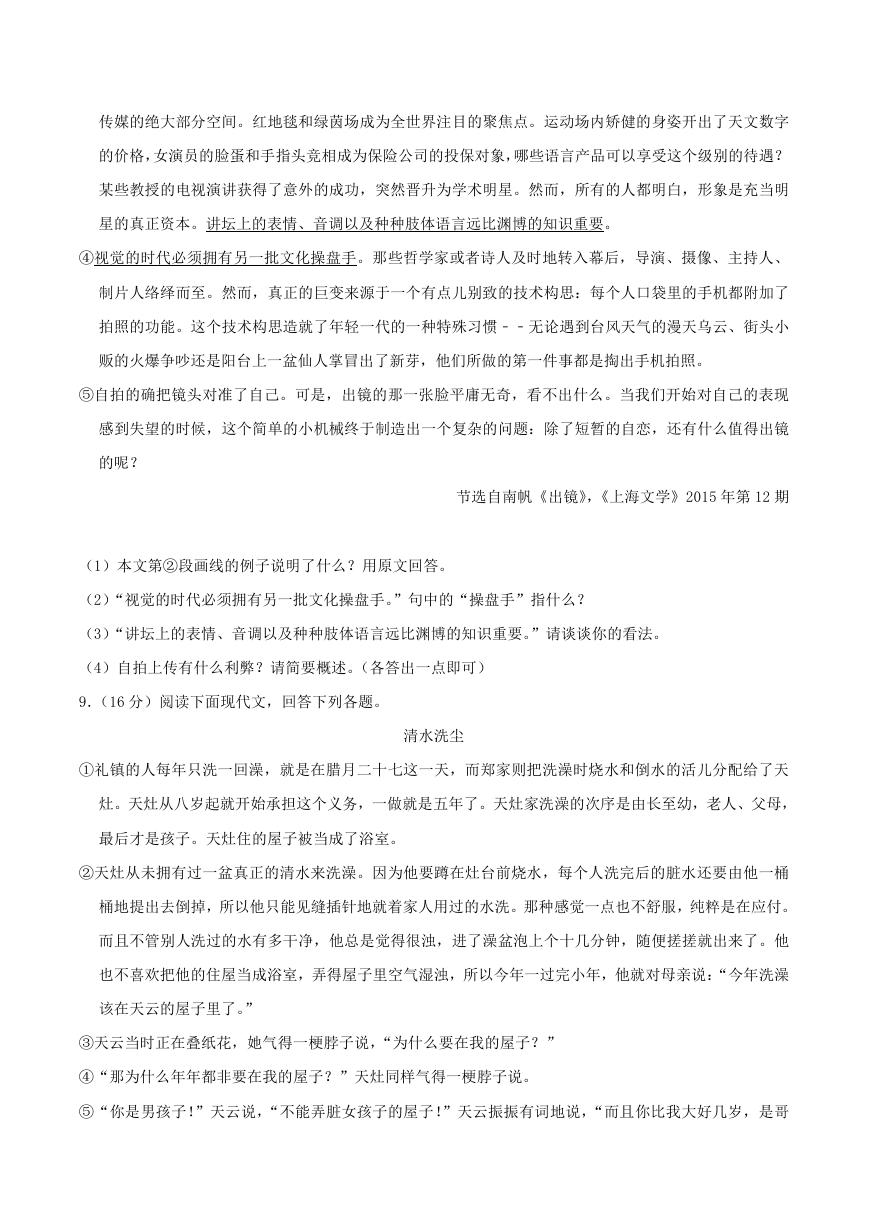 传媒的绝大部分空间。红地毯和绿茵场成为全世界注目的聚焦点。运动场内矫健的身姿开出了天文数字的价格，女演员的脸蛋和手指头竟相成为保险公司的投保对象，哪些语言产品可以享受这个级别的待遇？某些教授的电视演讲获得了意外的成功，突然晋升为学术明星。然而，所有的人都明白，形象是充当明星的真正资本。讲坛上的表情、音调以及种种肢体语言远比渊博的知识重要。

④视觉的时代必须拥有另一批文化操盘手。那些哲学家或者诗人及时地转入幕后，导演、摄像、主持人、制片人络绎而至。然而，真正的巨变来源于一个有点儿别致的技术构思：每个人口袋里的手机都附加了拍照的功能。这个技术构思造就了年轻一代的一种特殊习惯－－无论遇到台风天气的漫天乌云、街头小贩的火爆争吵还是阳台上一盆仙人掌冒出了新芽，他们所做的第一件事都是掏出手机拍照。

⑤自拍的确把镜头对准了自己。可是，出镜的那一张脸平庸无奇，看不出什么。当我们开始对自己的表现感到失望的时候，这个简单的小机械终于制造出一个复杂的问题：除了短暂的自恋，还有什么值得出镜的呢？

节选自南帆《出镜》，《上海文学》2015 年第 12 期

（1）本文第②段画线的例子说明了什么？用原文回答。

（2）“视觉的时代必须拥有另一批文化操盘手。”句中的“操盘手”指什么？

（3）“讲坛上的表情、音调以及种种肢体语言远比渊博的知识重要。”请谈谈你的看法。

（4）自拍上传有什么利弊？请简要概述。（各答出一点即可）

9.（16 分）阅读下面现代文，回答下列各题。

清水洗尘

①礼镇的人每年只洗一回澡，就是在腊月二十七这一天，而郑家则把洗澡时烧水和倒水的活儿分配给了天灶。天灶从八岁起就开始承担这个义务，一做就是五年了。天灶家洗澡的次序是由长至幼，老人、父母，最后才是孩子。天灶住的屋子被当成了浴室。

②天灶从未拥有过一盆真正的清水来洗澡。因为他要蹲在灶台前烧水，每个人洗完后的脏水还要由他一桶桶地提出去倒掉，所以他只能见缝插针地就着家人用过的水洗。那种感觉一点也不舒服，纯粹是在应付。而且不管别人洗过的水有多干净，他总是觉得很浊，进了澡盆泡上个十几分钟，随便搓搓就出来了。他也不喜欢把他的住屋当成浴室，弄得屋子里空气湿浊，所以今年一过完小年，他就对母亲说：“今年洗澡该在天云的屋子里了。”

③天云当时正在叠纸花，她气得一梗脖子说，“为什么要在我的屋子？”

④“那为什么年年都非要在我的屋子？”天灶同样气得一梗脖子说。

⑤“你是男孩子！”天云说，“不能弄脏女孩子的屋子！”天云振振有词地说，“而且你比我大好几岁，是哥